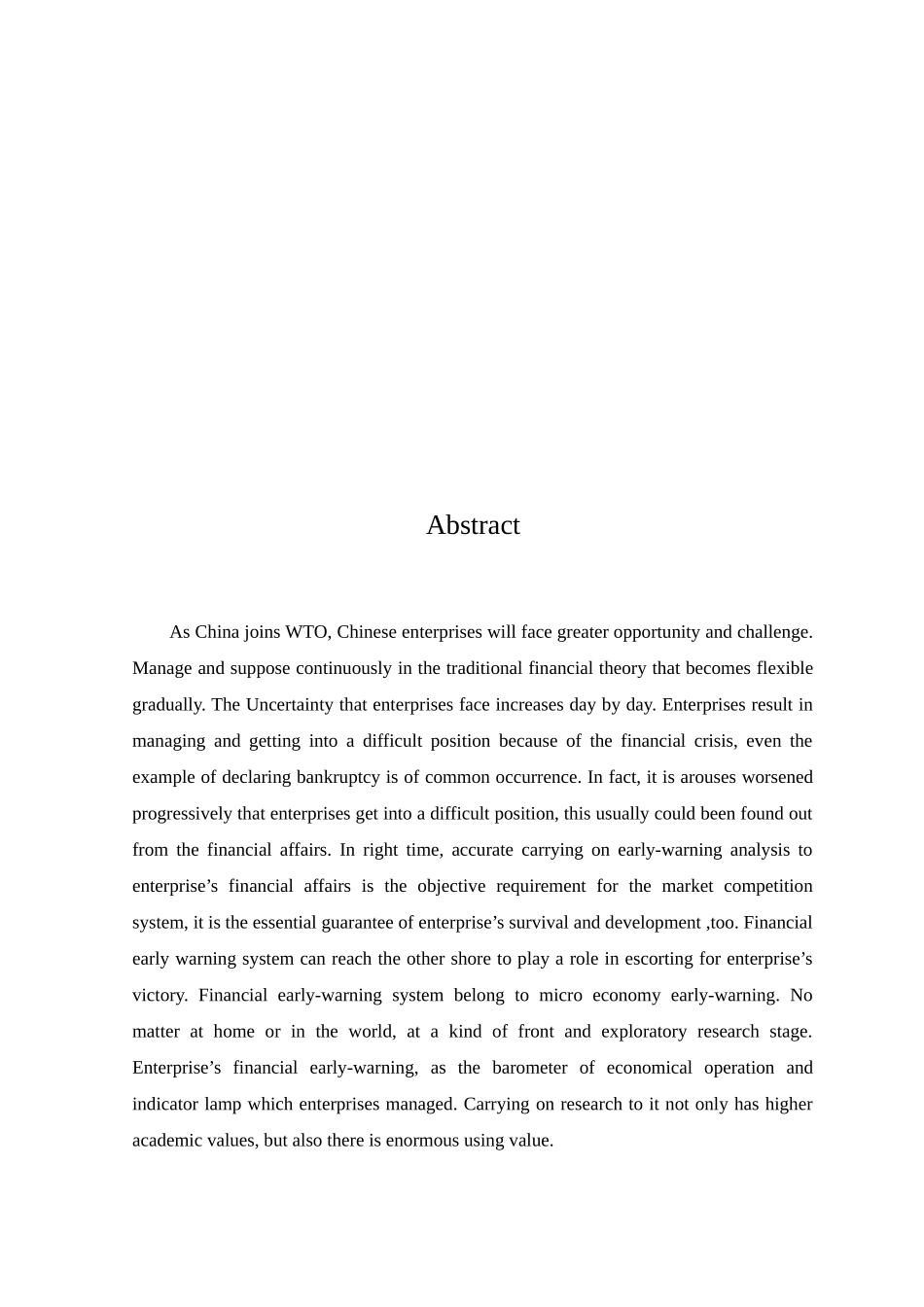 Abstract

As China joins WTO, Chinese enterprises will face greater opportunity and challenge. Manage and suppose continuously in the traditional financial theory that becomes flexible gradually. The Uncertainty that enterprises face increases day by day. Enterprises result in managing and getting into a difficult position because of the financial crisis, even the example of declaring bankruptcy is of common occurrence. In fact, it is arouses worsened progressively that enterprises get into a difficult position, this usually could been found out from the financial affairs. In right time, accurate carrying on early-warning analysis to enterprise’s financial affairs is the objective requirement for the market competition system, it is the essential guarantee of enterprise’s survival and development ,too. Financial early warning system can reach the other shore to play a role in escorting for enterprise’s victory. Financial early-warning system belong to micro economy early-warning. No matter at home or in the world, at a kind of front and exploratory research stage. Enterprise’s financial early-warning, as the barometer of economical operation and indicator lamp which enterprises managed. Carrying on research to it not only has higher academic values, but also there is enormous using value.